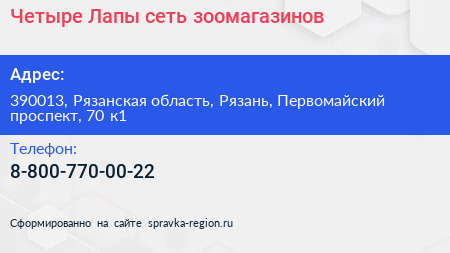 Четыре Лапы сеть зоомагазинов

Адрес:

390013, Рязанская область, Рязань, Первомайский проспект, 70 к1

Телефон:

8-800-770-00-22

Сформированно на сайте spravka-region.ru